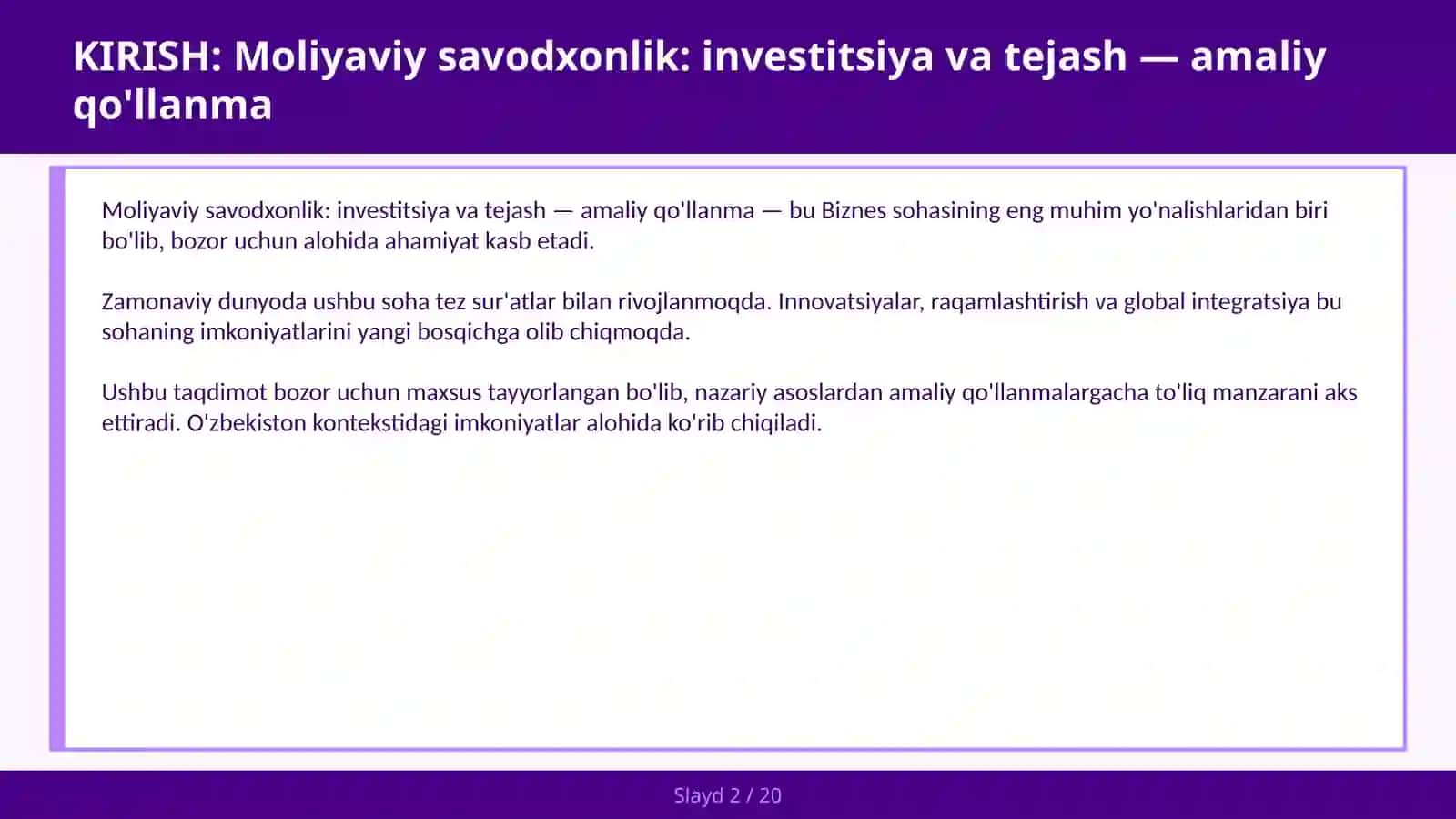 KIRISH: Moliyaviy savodxonlik: investitsiya va tejash — amaliy qo'llanma

Moliyaviy savodxonlik: investitsiya va tejash — amaliy qo'llanma — bu Biznes sohasining eng muhim yo'nalishlaridan biri bo'lib, bozor uchun alohida ahamiyat kasb etadi.

Zamonaviy dunyoda ushbu soha tez sur'atlar bilan rivojlanmoqda. Innovatsiyalar, raqamlashtirish va global integratsiya bu sohaning imkoniyatlarini yangi bosqichga olib chiqmoqda.

Ushbu taqdimot bozor uchun maxsus tayyorlangan bo'lib, nazariy asoslardan amaliy qo'llanmalargacha to'liq manzarani aks ettiradi. O'zbekiston kontekstidagi imkoniyatlar alohida ko'rib chiqiladi.

Slayd 2 / 20